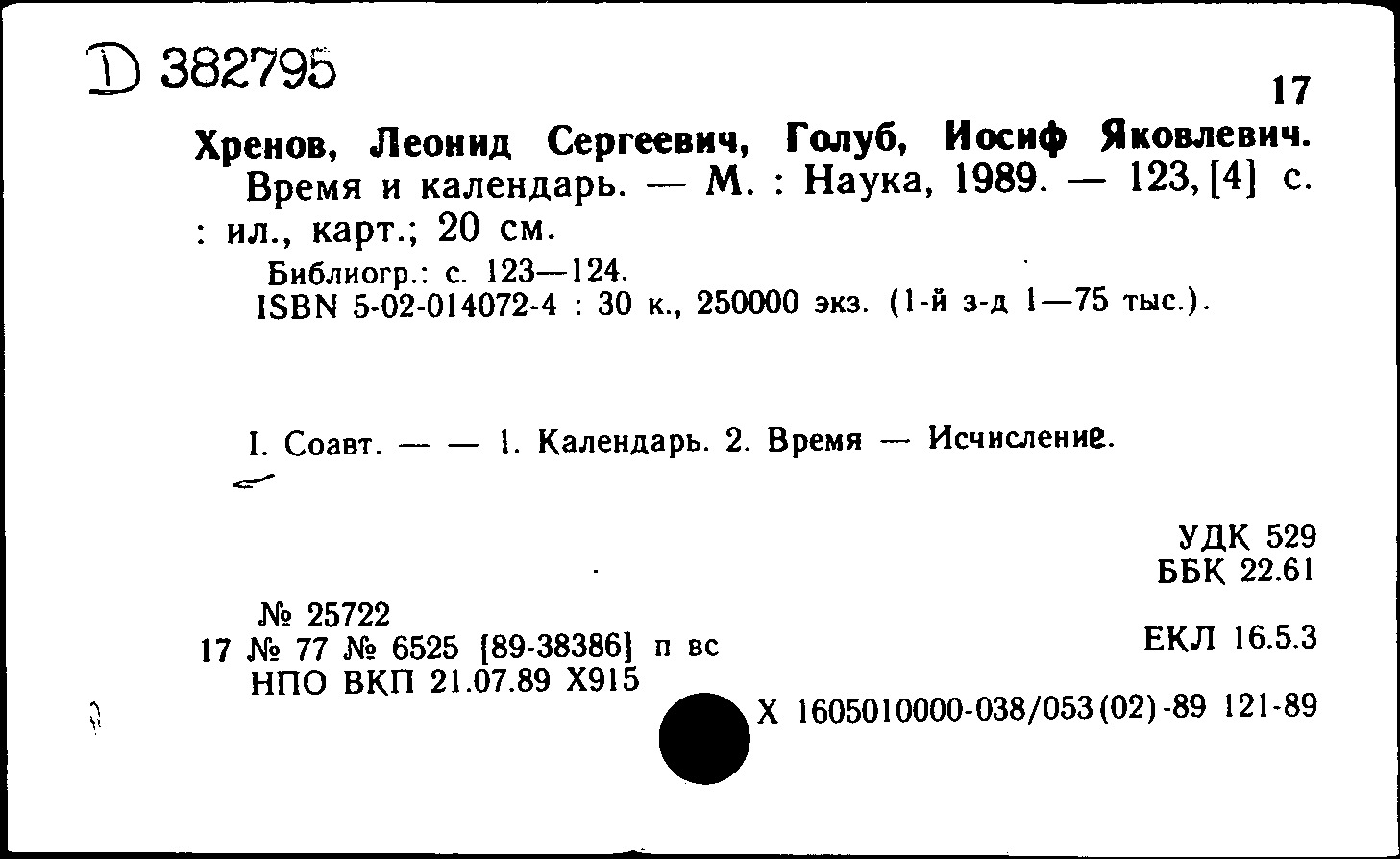 D 382795

17

Хренов, Леонид Сергеевич, Голуб, Иосиф Яковлевич.
Время и календарь. — М. : Наука, 1989. — 123, [4] с. : ил., карт.; 20 см.

Библиогр.: с. 123—124.
ISBN 5-02-014072-4 : 30 к., 250000 экз. (1-й з-д 1—75 тыс.).

I. Соавт. — — 1. Календарь. 2. Время — Исчисление.

УДК 529
ББК 22.61

№ 25722
17 № 77 № 6525 [89-38386] п вс
НПО ВКП 21.07.89 Х915

ЕКЛ 16.5.3

Х 1605010000-038/053(02)-89 121-89